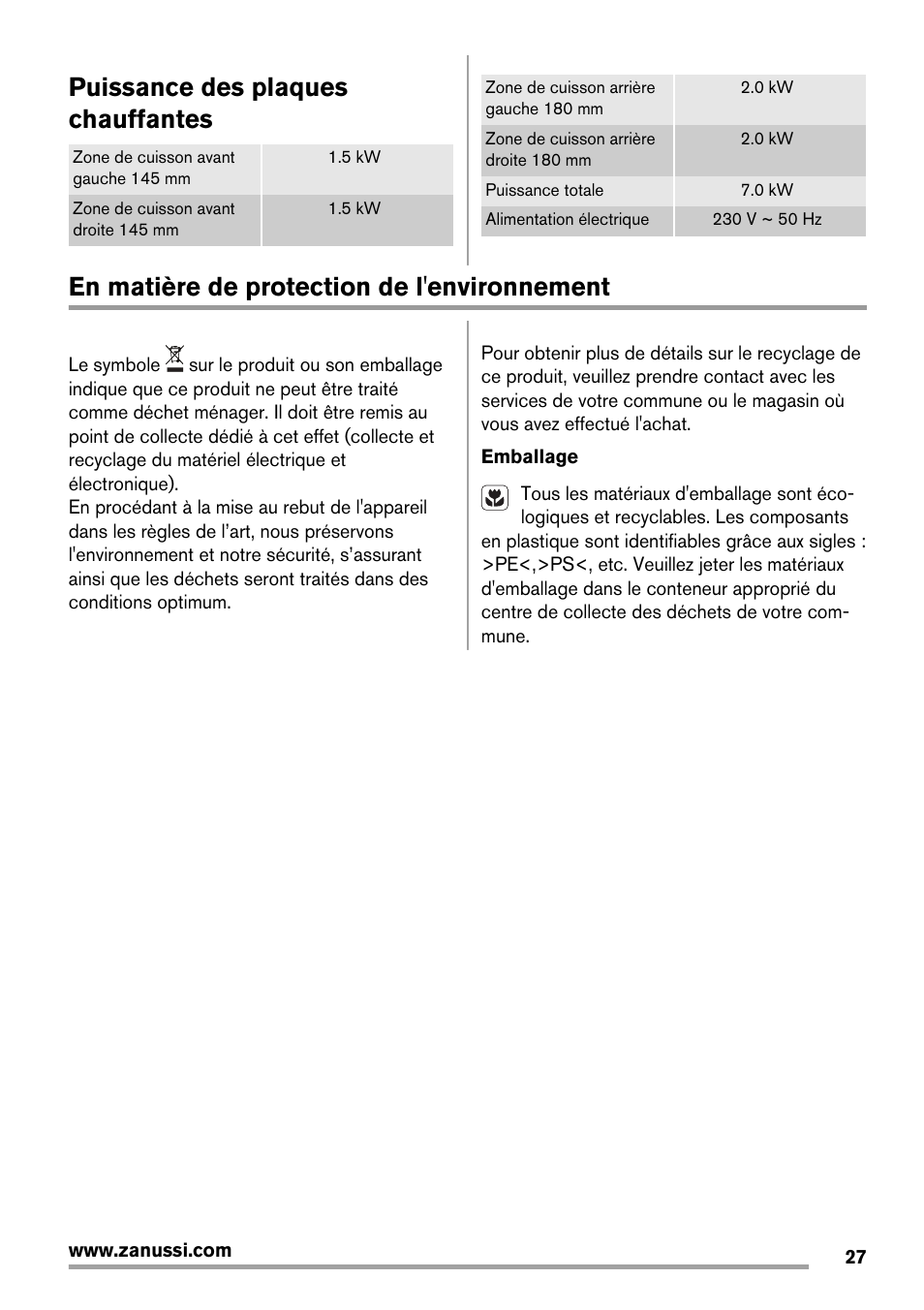 Puissance des plaques chauffantes

| Zone de cuisson avant gauche 145 mm | 1.5 kW |
|---|---|
| Zone de cuisson avant droite 145 mm | 1.5 kW |

| Zone de cuisson arrière gauche 180 mm | 2.0 kW |
|---|---|
| Zone de cuisson arrière droite 180 mm | 2.0 kW |
| Puissance totale | 7.0 kW |
| Alimentation électrique | 230 V ~ 50 Hz |

En matière de protection de l'environnement

Le symbole sur le produit ou son emballage indique que ce produit ne peut être traité comme déchet ménager. Il doit être remis au point de collecte dédié à cet effet (collecte et recyclage du matériel électrique et électronique).
En procédant à la mise au rebut de l'appareil dans les règles de l'art, nous préservons l'environnement et notre sécurité, s'assurant ainsi que les déchets seront traités dans des conditions optimum.

Pour obtenir plus de détails sur le recyclage de ce produit, veuillez prendre contact avec les services de votre commune ou le magasin où vous avez effectué l'achat.

Emballage

Tous les matériaux d'emballage sont écologiques et recyclables. Les composants en plastique sont identifiables grâce aux sigles : >PE<,>PS<, etc. Veuillez jeter les matériaux d'emballage dans le conteneur approprié du centre de collecte des déchets de votre commune.

www.zanussi.com 27